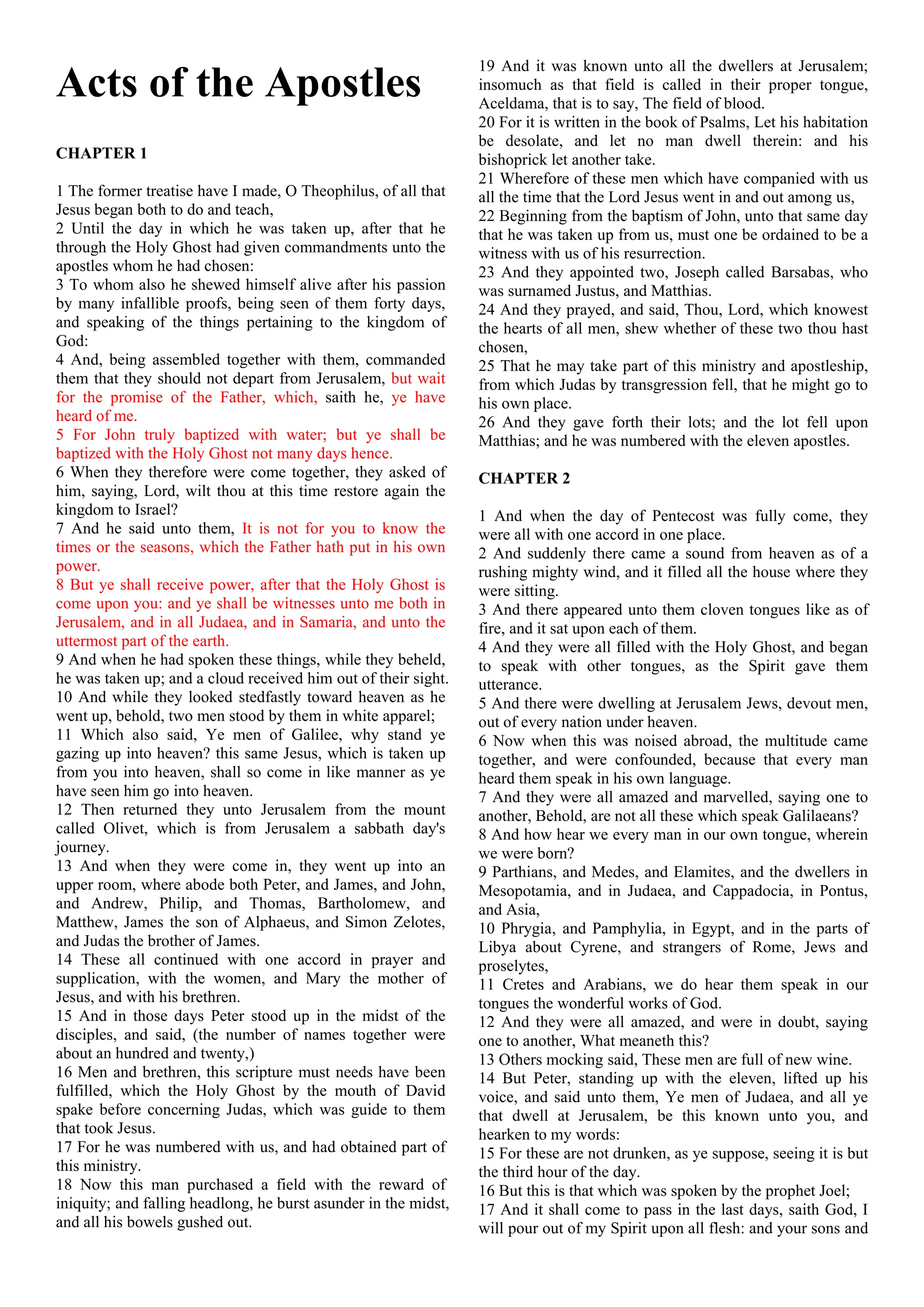 Acts of the Apostles

CHAPTER 1

1 The former treatise have I made, O Theophilus, of all that Jesus began both to do and teach,
2 Until the day in which he was taken up, after that he through the Holy Ghost had given commandments unto the apostles whom he had chosen:
3 To whom also he shewed himself alive after his passion by many infallible proofs, being seen of them forty days, and speaking of the things pertaining to the kingdom of God:
4 And, being assembled together with them, commanded them that they should not depart from Jerusalem, but wait for the promise of the Father, which, saith he, ye have heard of me.
5 For John truly baptized with water; but ye shall be baptized with the Holy Ghost not many days hence.
6 When they therefore were come together, they asked of him, saying, Lord, wilt thou at this time restore again the kingdom to Israel?
7 And he said unto them, It is not for you to know the times or the seasons, which the Father hath put in his own power.
8 But ye shall receive power, after that the Holy Ghost is come upon you: and ye shall be witnesses unto me both in Jerusalem, and in all Judaea, and in Samaria, and unto the uttermost part of the earth.
9 And when he had spoken these things, while they beheld, he was taken up; and a cloud received him out of their sight.
10 And while they looked stedfastly toward heaven as he went up, behold, two men stood by them in white apparel;
11 Which also said, Ye men of Galilee, why stand ye gazing up into heaven? this same Jesus, which is taken up from you into heaven, shall so come in like manner as ye have seen him go into heaven.
12 Then returned they unto Jerusalem from the mount called Olivet, which is from Jerusalem a sabbath day's journey.
13 And when they were come in, they went up into an upper room, where abode both Peter, and James, and John, and Andrew, Philip, and Thomas, Bartholomew, and Matthew, James the son of Alphaeus, and Simon Zelotes, and Judas the brother of James.
14 These all continued with one accord in prayer and supplication, with the women, and Mary the mother of Jesus, and with his brethren.
15 And in those days Peter stood up in the midst of the disciples, and said, (the number of names together were about an hundred and twenty,)
16 Men and brethren, this scripture must needs have been fulfilled, which the Holy Ghost by the mouth of David spake before concerning Judas, which was guide to them that took Jesus.
17 For he was numbered with us, and had obtained part of this ministry.
18 Now this man purchased a field with the reward of iniquity; and falling headlong, he burst asunder in the midst, and all his bowels gushed out.
19 And it was known unto all the dwellers at Jerusalem; insomuch as that field is called in their proper tongue, Aceldama, that is to say, The field of blood.
20 For it is written in the book of Psalms, Let his habitation be desolate, and let no man dwell therein: and his bishoprick let another take.
21 Wherefore of these men which have companied with us all the time that the Lord Jesus went in and out among us,
22 Beginning from the baptism of John, unto that same day that he was taken up from us, must one be ordained to be a witness with us of his resurrection.
23 And they appointed two, Joseph called Barsabas, who was surnamed Justus, and Matthias.
24 And they prayed, and said, Thou, Lord, which knowest the hearts of all men, shew whether of these two thou hast chosen,
25 That he may take part of this ministry and apostleship, from which Judas by transgression fell, that he might go to his own place.
26 And they gave forth their lots; and the lot fell upon Matthias; and he was numbered with the eleven apostles.

CHAPTER 2

1 And when the day of Pentecost was fully come, they were all with one accord in one place.
2 And suddenly there came a sound from heaven as of a rushing mighty wind, and it filled all the house where they were sitting.
3 And there appeared unto them cloven tongues like as of fire, and it sat upon each of them.
4 And they were all filled with the Holy Ghost, and began to speak with other tongues, as the Spirit gave them utterance.
5 And there were dwelling at Jerusalem Jews, devout men, out of every nation under heaven.
6 Now when this was noised abroad, the multitude came together, and were confounded, because that every man heard them speak in his own language.
7 And they were all amazed and marvelled, saying one to another, Behold, are not all these which speak Galilaeans?
8 And how hear we every man in our own tongue, wherein we were born?
9 Parthians, and Medes, and Elamites, and the dwellers in Mesopotamia, and in Judaea, and Cappadocia, in Pontus, and Asia,
10 Phrygia, and Pamphylia, in Egypt, and in the parts of Libya about Cyrene, and strangers of Rome, Jews and proselytes,
11 Cretes and Arabians, we do hear them speak in our tongues the wonderful works of God.
12 And they were all amazed, and were in doubt, saying one to another, What meaneth this?
13 Others mocking said, These men are full of new wine.
14 But Peter, standing up with the eleven, lifted up his voice, and said unto them, Ye men of Judaea, and all ye that dwell at Jerusalem, be this known unto you, and hearken to my words:
15 For these are not drunken, as ye suppose, seeing it is but the third hour of the day.
16 But this is that which was spoken by the prophet Joel;
17 And it shall come to pass in the last days, saith God, I will pour out of my Spirit upon all flesh: and your sons and